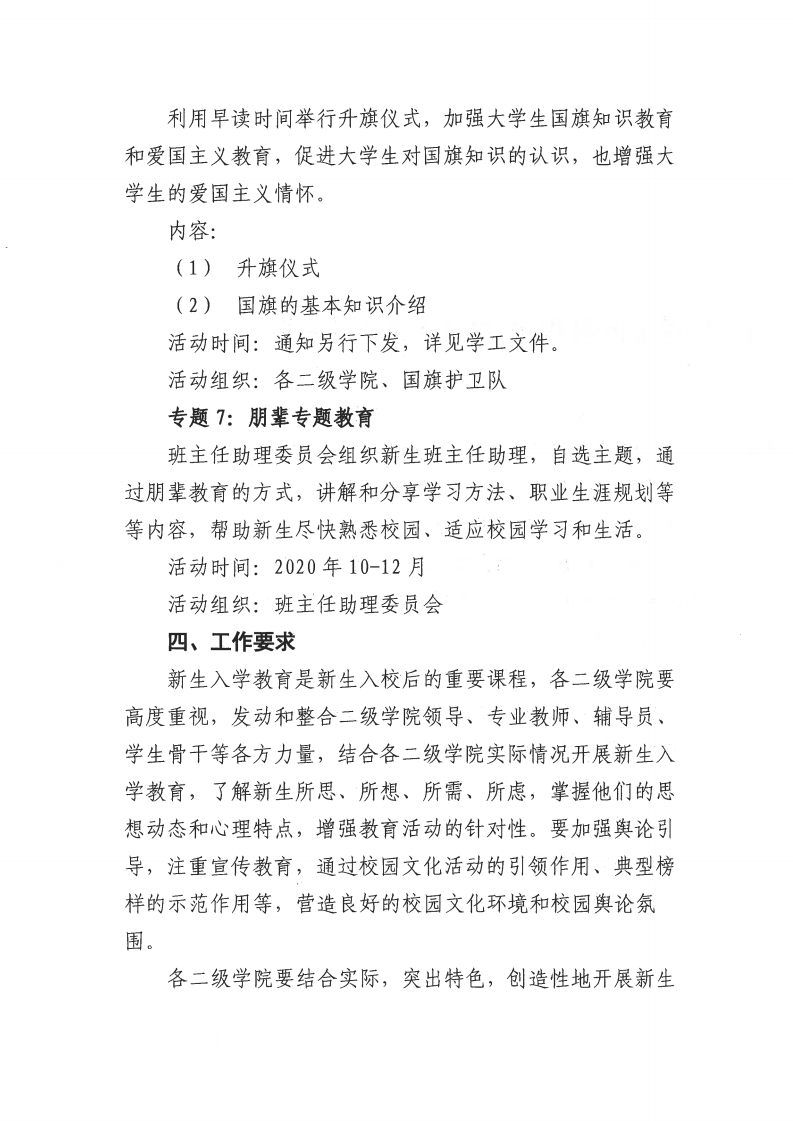 利用早读时间举行升旗仪式，加强大学生国旗知识教育和爱国主义教育，促进大学生对国旗知识的认识，也增强大学生的爱国主义情怀。

内容:

（1） 升旗仪式

（2） 国旗的基本知识介绍

活动时间：通知另行下发，详见学工文件。

活动组织：各二级学院、国旗护卫队

专题 7：朋辈专题教育

班主任助理委员会组织新生班主任助理，自选主题，通过朋辈教育的方式，讲解和分享学习方法、职业生涯规划等等内容，帮助新生尽快熟悉校园、适应校园学习和生活。

活动时间：2020 年 10-12 月

活动组织：班主任助理委员会

四、工作要求

新生入学教育是新生入校后的重要课程，各二级学院要高度重视，发动和整合二级学院领导、专业教师、辅导员、学生骨干等各方力量，结合各二级学院实际情况开展新生入学教育，了解新生所思、所想、所需、所虑，掌握他们的思想动态和心理特点，增强教育活动的针对性。要加强舆论引导，注重宣传教育，通过校园文化活动的引领作用、典型榜样的示范作用等，营造良好的校园文化环境和校园舆论氛围。

各二级学院要结合实际，突出特色，创造性地开展新生